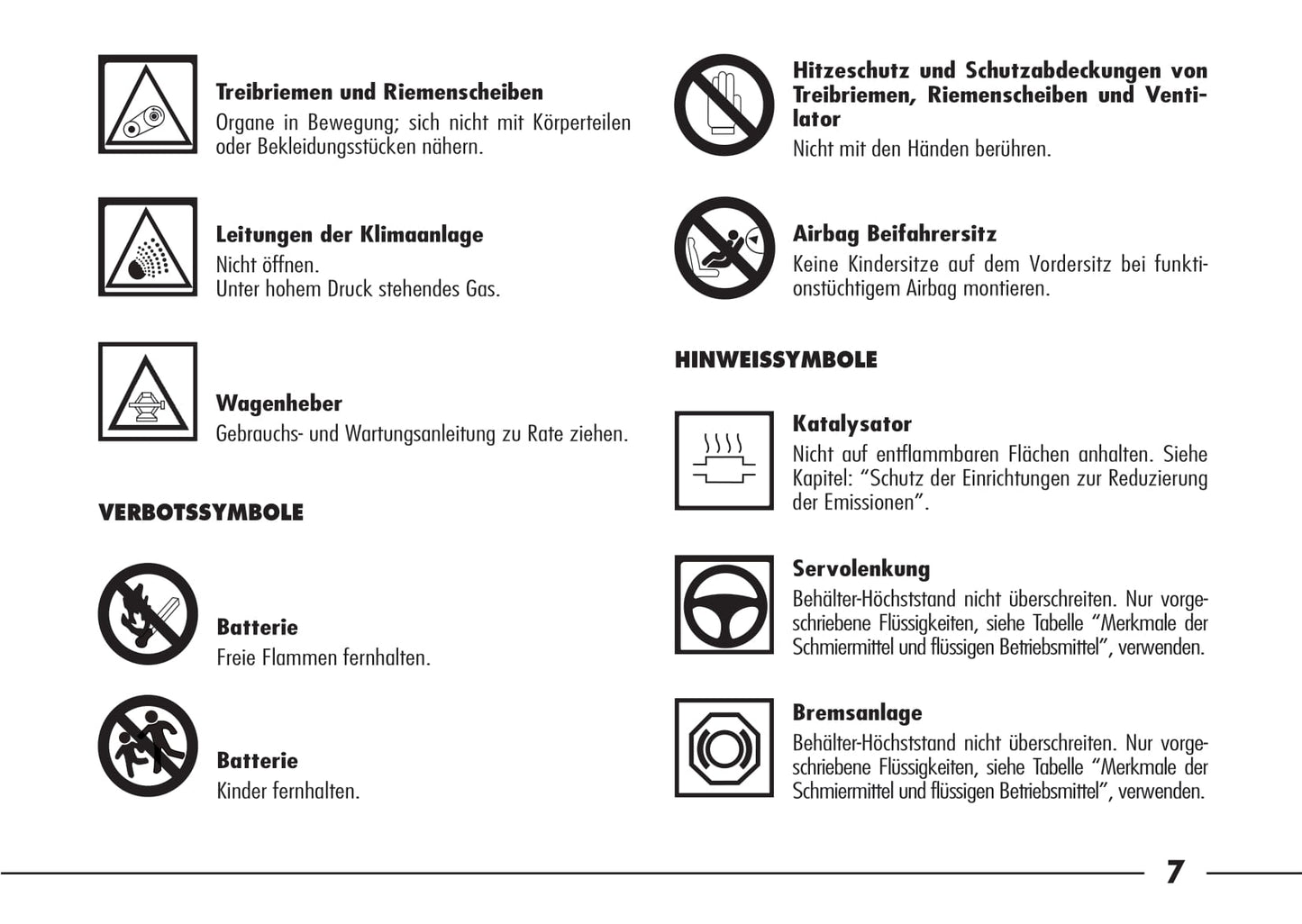 **Treibriemen und Riemenscheiben**
Organe in Bewegung; sich nicht mit Körperteilen oder Bekleidungsstücken nähern.

**Leitungen der Klimaanlage**
Nicht öffnen.
Unter hohem Druck stehendes Gas.

**Wagenheber**
Gebrauchs- und Wartungsanleitung zu Rate ziehen.

**VERBOTSSYMBOLE**

**Batterie**
Freie Flammen fernhalten.

**Batterie**
Kinder fernhalten.

**Hitzeschutz und Schutzabdeckungen von Treibriemen, Riemenscheiben und Ventilator**
Nicht mit den Händen berühren.

**Airbag Beifahrersitz**
Keine Kindersitze auf dem Vordersitz bei funktionstüchtigem Airbag montieren.

**HINWEISSYMBOLE**

**Katalysator**
Nicht auf entflammbaren Flächen anhalten. Siehe Kapitel: “Schutz der Einrichtungen zur Reduzierung der Emissionen”.

**Servolenkung**
Behälter-Höchststand nicht überschreiten. Nur vorgeschriebene Flüssigkeiten, siehe Tabelle “Merkmale der Schmiermittel und flüssigen Betriebsmittel”, verwenden.

**Bremsanlage**
Behälter-Höchststand nicht überschreiten. Nur vorgeschriebene Flüssigkeiten, siehe Tabelle “Merkmale der Schmiermittel und flüssigen Betriebsmittel”, verwenden.

7